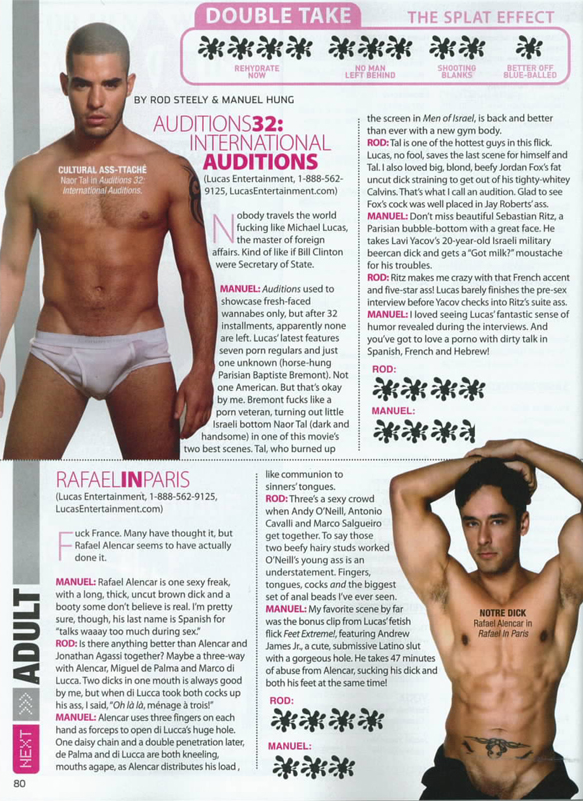 DOUBLE TAKE

THE SPLAT EFFECT

REHYDRATE NOW

NO MAN LEFT BEHIND

SHOOTING BLANKS

BETTER OFF BLUE-BALLED

BY ROD STEELY & MANUEL HUNG

CULTURAL ASS-TTACHÉ
Naor Tal in Auditions 32: International Auditions.

AUDITIONS32: INTERNATIONAL AUDITIONS

(Lucas Entertainment, 1-888-562-9125, LucasEntertainment.com)

Nobody travels the world fucking like Michael Lucas, the master of foreign affairs. Kind of like if Bill Clinton were Secretary of State.

MANUEL: Auditions used to showcase fresh-faced wannabes only, but after 32 installments, apparently none are left. Lucas' latest features seven porn regulars and just one unknown (horse-hung Parisian Baptiste Bremont). Not one American. But that's okay by me. Bremont fucks like a porn veteran, turning out little Israeli bottom Naor Tal (dark and handsome) in one of this movie's two best scenes. Tal, who burned up the screen in Men of Israel, is back and better than ever with a new gym body.

ROD: Tal is one of the hottest guys in this flick. Lucas, no fool, saves the last scene for himself and Tal. I also loved big, blond, beefy Jordan Fox's fat uncut dick straining to get out of his tighty-whitey Calvins. That's what I call an audition. Glad to see Fox's cock was well placed in Jay Roberts' ass.

MANUEL: Don't miss beautiful Sebastian Ritz, a Parisian bubble-bottom with a great face. He takes Lavi Yacov's 20-year-old Israeli military beercan dick and gets a "Got milk?" moustache for his troubles.

ROD: Ritz makes me crazy with that French accent and five-star ass! Lucas barely finishes the pre-sex interview before Yacov checks into Ritz's suite ass.

MANUEL: I loved seeing Lucas' fantastic sense of humor revealed during the interviews. And you've got to love a porno with dirty talk in Spanish, French and Hebrew!

ROD:

MANUEL:

RAFAELINPARIS

(Lucas Entertainment, 1-888-562-9125, LucasEntertainment.com)

Fuck France. Many have thought it, but Rafael Alencar seems to have actually done it.

MANUEL: Rafael Alencar is one sexy freak, with a long, thick, uncut brown dick and a booty some don't believe is real. I'm pretty sure, though, his last name is Spanish for "talks waaay too much during sex."

ROD: Is there anything better than Alencar and Jonathan Agassi together? Maybe a three-way with Alencar, Miguel de Palma and Marco di Lucca. Two dicks in one mouth is always good by me, but when di Lucca took both cocks up his ass, I said, "Oh là là, ménage à trois!"

MANUEL: Alencar uses three fingers on each hand as forceps to open di Lucca's huge hole. One daisy chain and a double penetration later, de Palma and di Lucca are both kneeling, mouths agape, as Alencar distributes his load, like communion to sinners' tongues.

ROD: Three's a sexy crowd when Andy O'Neill, Antonio Cavalli and Marco Salgueiro get together. To say those two beefy hairy studs worked O'Neill's young ass is an understatement. Fingers, tongues, cocks and the biggest set of anal beads I've ever seen.

MANUEL: My favorite scene by far was the bonus clip from Lucas' fetish flick Feet Extreme!, featuring Andrew James Jr., a cute, submissive Latino slut with a gorgeous hole. He takes 47 minutes of abuse from Alencar, sucking his dick and both his feet at the same time!

ROD:

MANUEL:

NOTRE DICK
Rafael Alencar in Rafael In Paris

NEXT ADULT

80